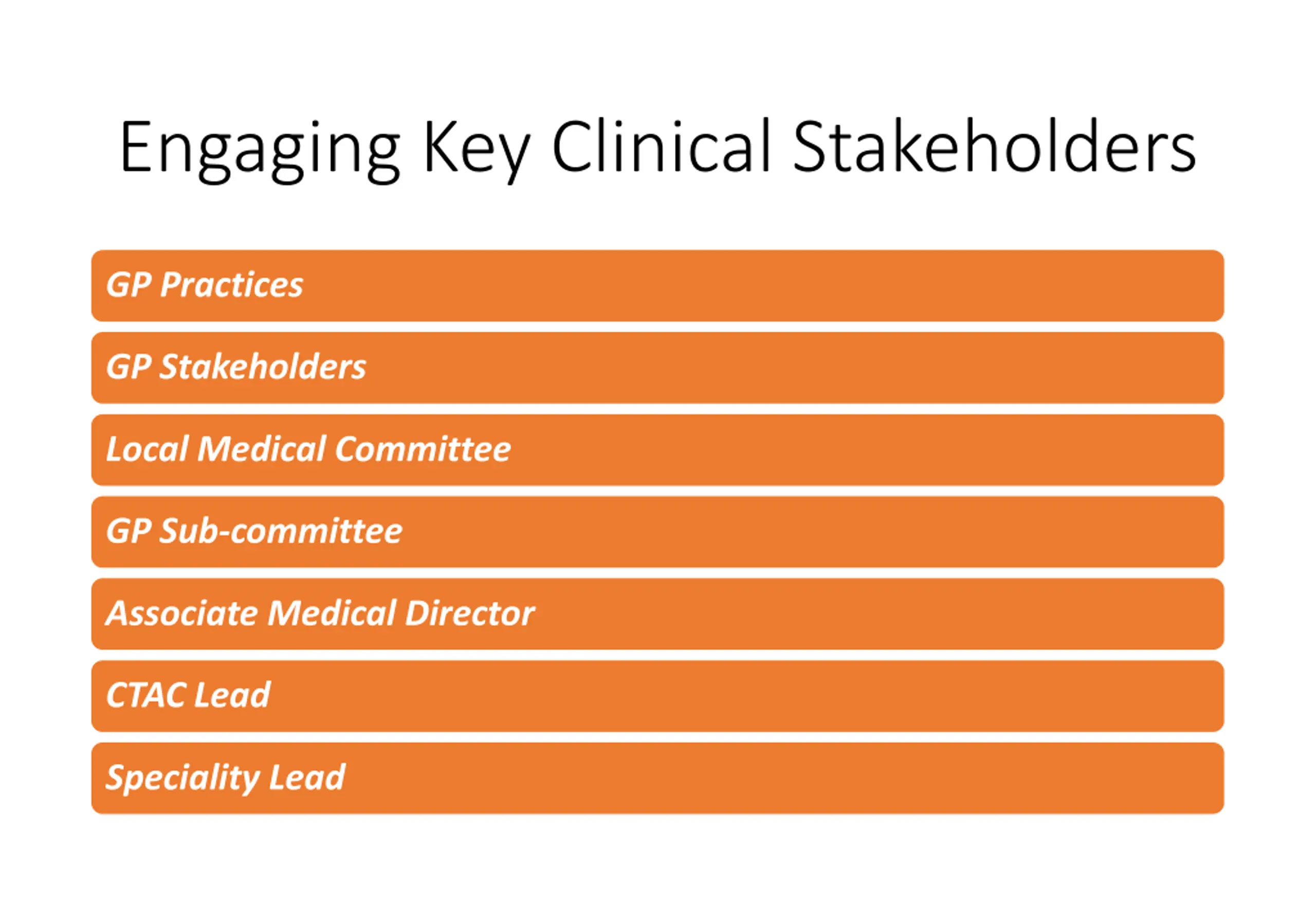 Engaging Key Clinical Stakeholders

GP Practices

GP Stakeholders

Local Medical Committee

GP Sub-committee

Associate Medical Director

CTAC Lead

Speciality Lead